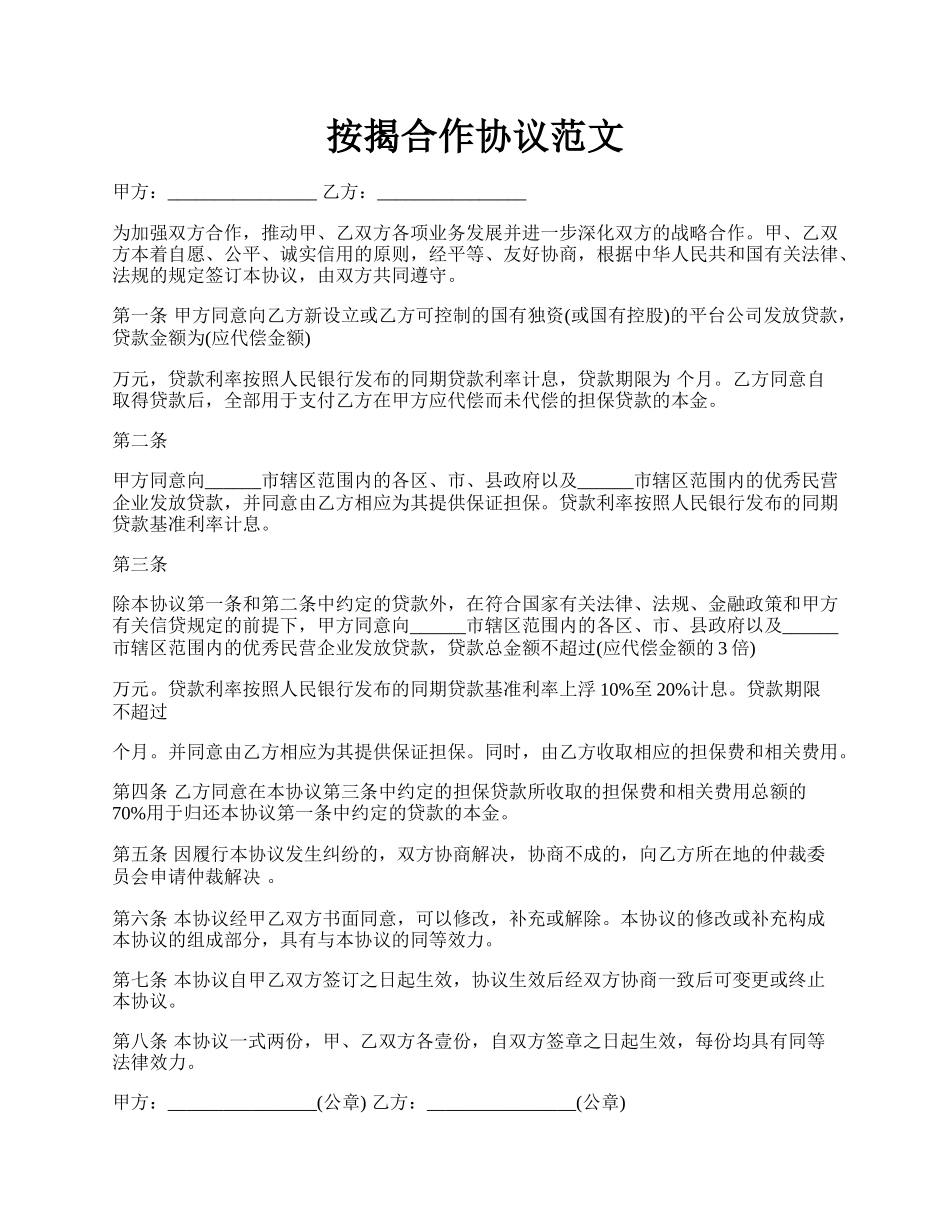 按揭合作协议范文

甲方：________________ 乙方：________________

为加强双方合作，推动甲、乙双方各项业务发展并进一步深化双方的战略合作。甲、乙双方本着自愿、公平、诚实信用的原则，经平等、友好协商，根据中华人民共和国有关法律、法规的规定签订本协议，由双方共同遵守。

第一条 甲方同意向乙方新设立或乙方可控制的国有独资(或国有控股)的平台公司发放贷款，贷款金额为(应代偿金额)

万元，贷款利率按照人民银行发布的同期贷款利率计息，贷款期限为 个月。乙方同意自取得贷款后，全部用于支付乙方在甲方应代偿而未代偿的担保贷款的本金。

第二条

甲方同意向______市辖区范围内的各区、市、县政府以及______市辖区范围内的优秀民营企业发放贷款，并同意由乙方相应为其提供保证担保。贷款利率按照人民银行发布的同期贷款基准利率计息。

第三条

除本协议第一条和第二条中约定的贷款外，在符合国家有关法律、法规、金融政策和甲方有关信贷规定的前提下，甲方同意向______市辖区范围内的各区、市、县政府以及______市辖区范围内的优秀民营企业发放贷款，贷款总金额不超过(应代偿金额的 3 倍)

万元。贷款利率按照人民银行发布的同期贷款基准利率上浮 10%至 20%计息。贷款期限不超过

个月。并同意由乙方相应为其提供保证担保。同时，由乙方收取相应的担保费和相关费用。

第四条 乙方同意在本协议第三条中约定的担保贷款所收取的担保费和相关费用总额的 70%用于归还本协议第一条中约定的贷款的本金。

第五条 因履行本协议发生纠纷的，双方协商解决，协商不成的，向乙方所在地的仲裁委员会申请仲裁解决 。

第六条 本协议经甲乙双方书面同意，可以修改，补充或解除。本协议的修改或补充构成本协议的组成部分，具有与本协议的同等效力。

第七条 本协议自甲乙双方签订之日起生效，协议生效后经双方协商一致后可变更或终止本协议。

第八条 本协议一式两份，甲、乙双方各壹份，自双方签章之日起生效，每份均具有同等法律效力。

甲方：________________(公章) 乙方：________________(公章)